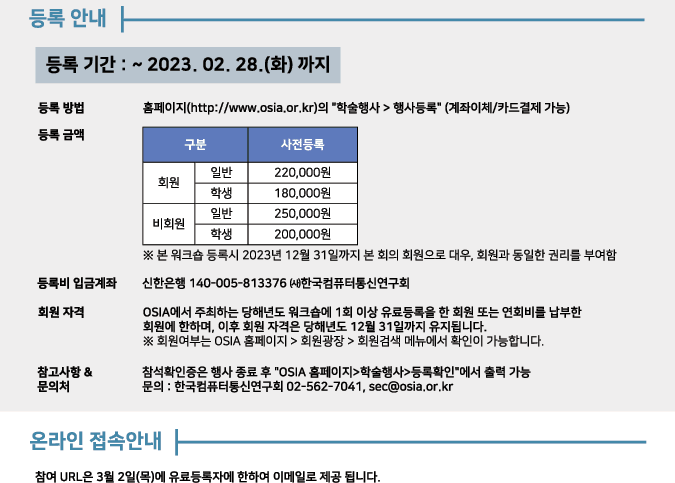 등록 안내

등록 기간 : ~ 2023. 02. 28.(화) 까지

등록 방법
홈페이지(http://www.osia.or.kr)의 "학술행사 > 행사등록" (계좌이체/카드결제 가능)

등록 금액

| 구분 | | 사전등록 |
|---|---|---|
| 회원 | 일반 | 220,000원 |
| | 학생 | 180,000원 |
| 비회원 | 일반 | 250,000원 |
| | 학생 | 200,000원 |

※ 본 워크숍 등록시 2023년 12월 31일까지 본 회의 회원으로 대우, 회원과 동일한 권리를 부여함

등록비 입금계좌
신한은행 140-005-813376 ㈔한국컴퓨터통신연구회

회원 자격
OSIA에서 주최하는 당해년도 워크숍에 1회 이상 유료등록을 한 회원 또는 연회비를 납부한 회원에 한하며, 이후 회원 자격은 당해년도 12월 31일까지 유지됩니다.
※ 회원여부는 OSIA 홈페이지 > 회원광장 > 회원검색 메뉴에서 확인이 가능합니다.

참고사항 &
문의처
참석확인증은 행사 종료 후 "OSIA 홈페이지>학술행사>등록확인"에서 출력 가능
문의 : 한국컴퓨터통신연구회 02-562-7041, sec@osia.or.kr

온라인 접속안내

참여 URL은 3월 2일(목)에 유료등록자에 한하여 이메일로 제공 됩니다.